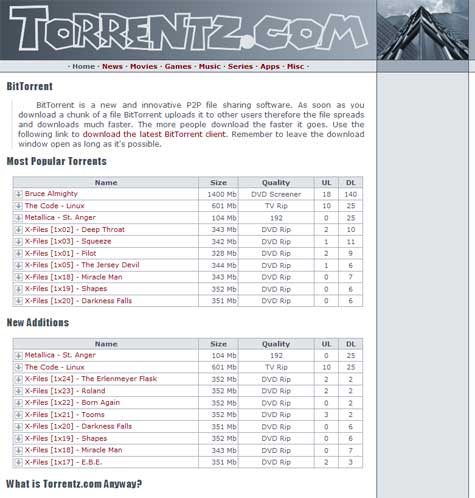 TORRENTZ.COM

· Home · News · Movies · Games · Music · Series · Apps · Misc ·

BitTorrent

BitTorrent is a new and innovative P2P file sharing software. As soon as you download a chunk of a file BitTorrent uploads it to other users therefore the file spreads and downloads much faster. The more people download the faster it goes. Use the following link to download the latest BitTorrent client. Remember to leave the download window open as long as it's possible.

Most Popular Torrents

| Name | Size | Quality | UL | DL |
|---|---|---|---|---|
| Bruce Almighty | 1400 Mb | DVD Screener | 18 | 140 |
| The Code - Linux | 601 Mb | TV Rip | 10 | 25 |
| Metallica - St. Anger | 104 Mb | 192 | 0 | 25 |
| X-Files [1x02] - Deep Throat | 343 Mb | DVD Rip | 2 | 10 |
| X-Files [1x03] - Squeeze | 342 Mb | DVD Rip | 1 | 11 |
| X-Files [1x01] - Pilot | 328 Mb | DVD Rip | 2 | 9 |
| X-Files [1x05] - The Jersey Devil | 344 Mb | DVD Rip | 1 | 6 |
| X-Files [1x18] - Miracle Man | 343 Mb | DVD Rip | 0 | 7 |
| X-Files [1x19] - Shapes | 352 Mb | DVD Rip | 0 | 6 |
| X-Files [1x20] - Darkness Falls | 351 Mb | DVD Rip | 0 | 6 |

New Additions

| Name | Size | Quality | UL | DL |
|---|---|---|---|---|
| Metallica - St. Anger | 104 Mb | 192 | 0 | 25 |
| The Code - Linux | 601 Mb | TV Rip | 10 | 25 |
| X-Files [1x24] - The Erlenmeyer Flask | 352 Mb | DVD Rip | 2 | 2 |
| X-Files [1x23] - Roland | 352 Mb | DVD Rip | 2 | 2 |
| X-Files [1x22] - Born Again | 352 Mb | DVD Rip | 0 | 2 |
| X-Files [1x21] - Tooms | 352 Mb | DVD Rip | 3 | 2 |
| X-Files [1x20] - Darkness Falls | 351 Mb | DVD Rip | 0 | 6 |
| X-Files [1x19] - Shapes | 352 Mb | DVD Rip | 0 | 6 |
| X-Files [1x18] - Miracle Man | 343 Mb | DVD Rip | 0 | 7 |
| X-Files [1x17] - E.B.E. | 351 Mb | DVD Rip | 2 | 3 |

What is Torrentz.com Anyway?